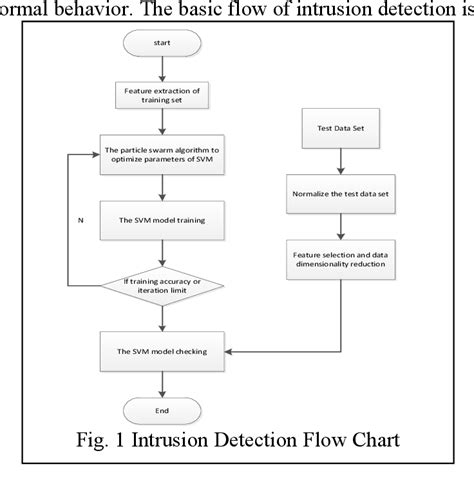 ormal behavior. The basic flow of intrusion detection is

start

Feature extraction of training set

The particle swarm algorithm to optimize parameters of SVM

N

The SVM model training

If training accuracy or iteration limit

The SVM model checking

End

Test Data Set

Normalize the test data set

Feature selection and data dimensionality reduction

Fig. 1 Intrusion Detection Flow Chart